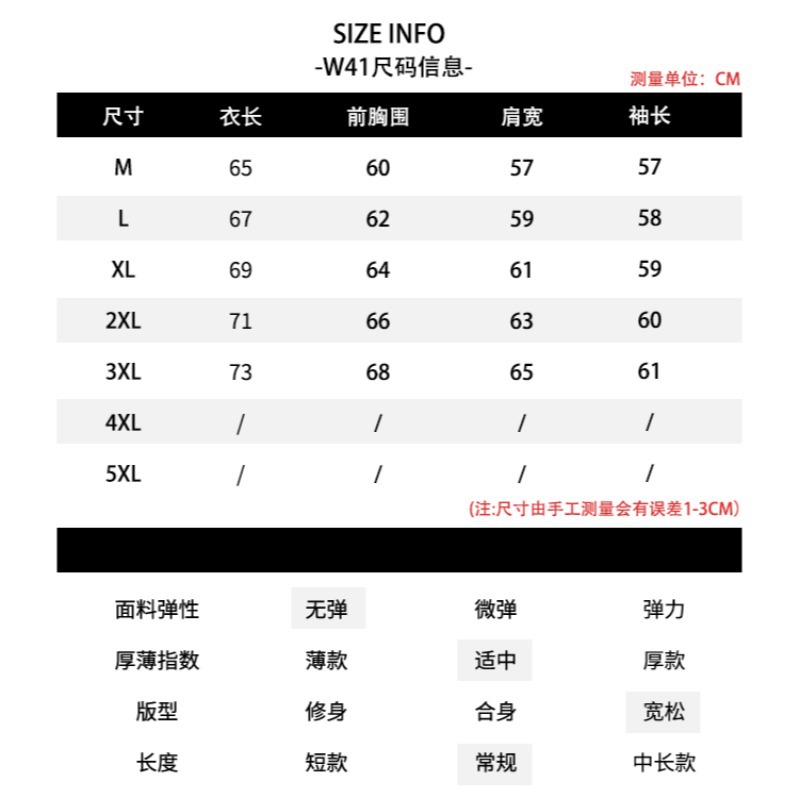 SIZE INFO
-W41尺码信息-
测量单位：CM

| 尺寸 | 衣长 | 前胸围 | 肩宽 | 袖长 |
|---|---|---|---|---|
| M | 65 | 60 | 57 | 57 |
| L | 67 | 62 | 59 | 58 |
| XL | 69 | 64 | 61 | 59 |
| 2XL | 71 | 66 | 63 | 60 |
| 3XL | 73 | 68 | 65 | 61 |
| 4XL | / | / | / | / |
| 5XL | / | / | / | / |

(注:尺寸由手工测量会有误差1-3CM)

| 面料弹性 | 无弹 | 微弹 | 弹力 |
|---|---|---|---|
| 厚薄指数 | 薄款 | 适中 | 厚款 |
| 版型 | 修身 | 合身 | 宽松 |
| 长度 | 短款 | 常规 | 中长款 |